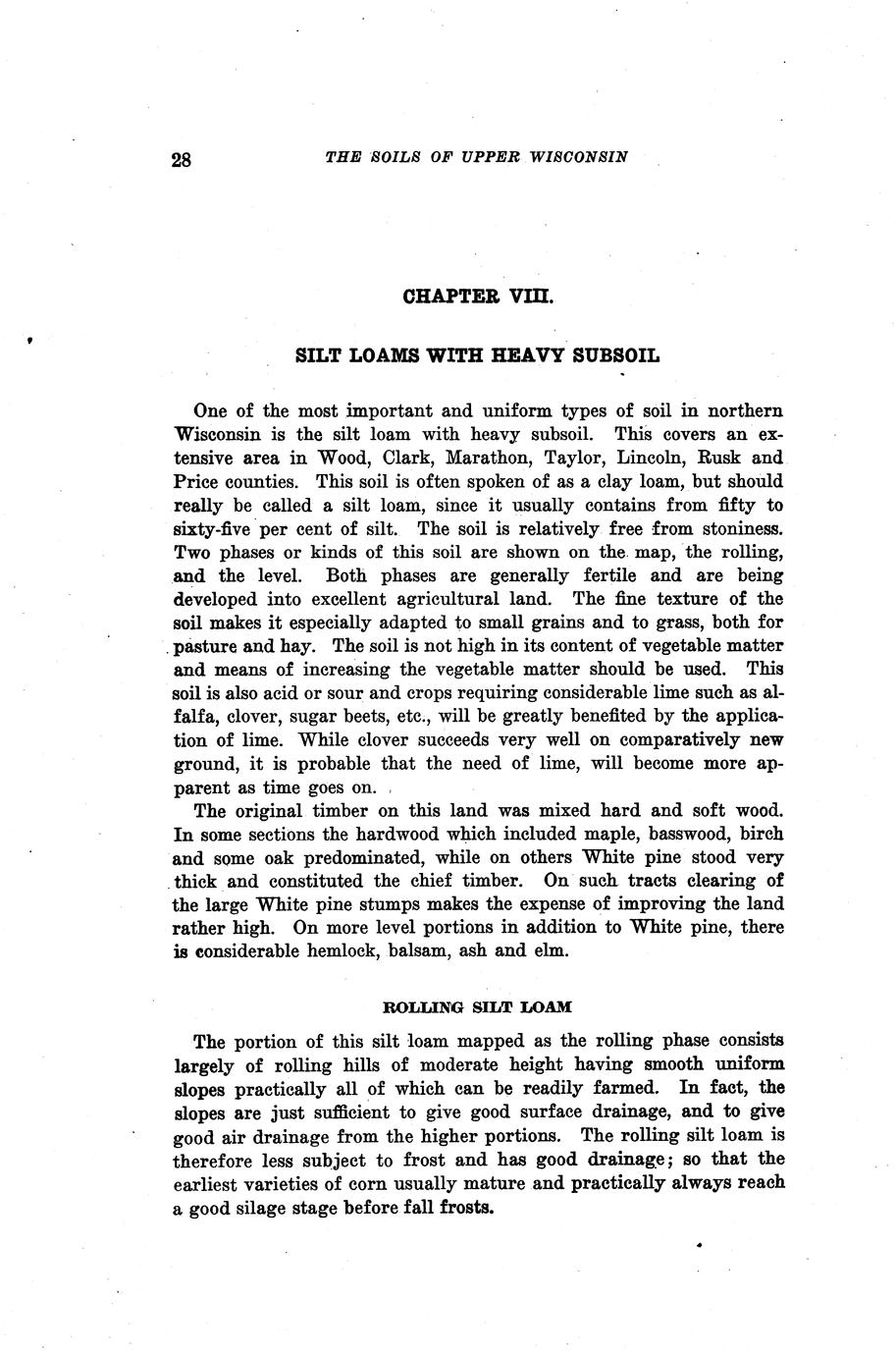 28 THE SOILS OF UPPER WISCONSIN

CHAPTER VIII.

SILT LOAMS WITH HEAVY SUBSOIL

One of the most important and uniform types of soil in northern Wisconsin is the silt loam with heavy subsoil. This covers an extensive area in Wood, Clark, Marathon, Taylor, Lincoln, Rusk and Price counties. This soil is often spoken of as a clay loam, but should really be called a silt loam, since it usually contains from fifty to sixty-five per cent of silt. The soil is relatively free from stoniness. Two phases or kinds of this soil are shown on the map, the rolling, and the level. Both phases are generally fertile and are being developed into excellent agricultural land. The fine texture of the soil makes it especially adapted to small grains and to grass, both for pasture and hay. The soil is not high in its content of vegetable matter and means of increasing the vegetable matter should be used. This soil is also acid or sour and crops requiring considerable lime such as alfalfa, clover, sugar beets, etc., will be greatly benefited by the application of lime. While clover succeeds very well on comparatively new ground, it is probable that the need of lime, will become more apparent as time goes on.

The original timber on this land was mixed hard and soft wood. In some sections the hardwood which included maple, basswood, birch and some oak predominated, while on others White pine stood very thick and constituted the chief timber. On such tracts clearing of the large White pine stumps makes the expense of improving the land rather high. On more level portions in addition to White pine, there is considerable hemlock, balsam, ash and elm.

ROLLING SILT LOAM

The portion of this silt loam mapped as the rolling phase consists largely of rolling hills of moderate height having smooth uniform slopes practically all of which can be readily farmed. In fact, the slopes are just sufficient to give good surface drainage, and to give good air drainage from the higher portions. The rolling silt loam is therefore less subject to frost and has good drainage; so that the earliest varieties of corn usually mature and practically always reach a good silage stage before fall frosts.